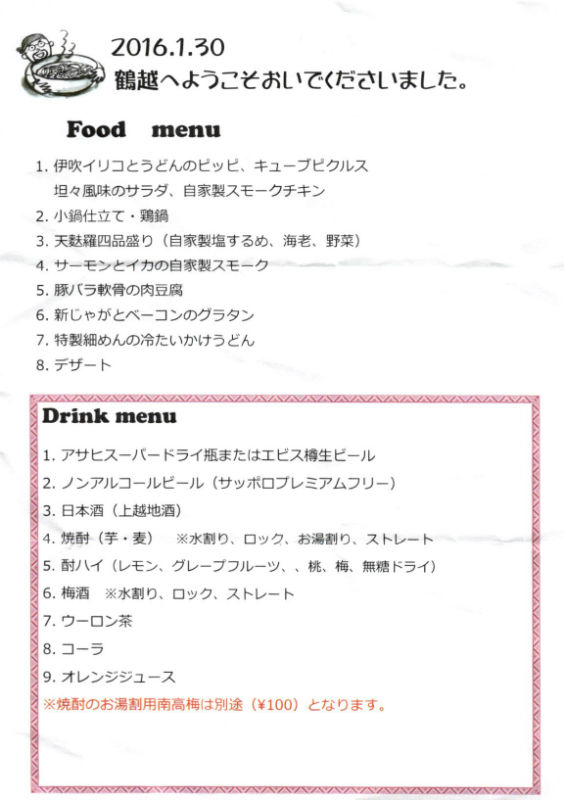 2016.1.30
鶴越へようこそおいでくださいました。

Food menu

1. 伊吹イリコとうどんのピッピ、キューブピクルス
坦々風味のサラダ、自家製スモークチキン
2. 小鍋仕立て・鶏鍋
3. 天麩羅四品盛り（自家製塩するめ、海老、野菜）
4. サーモンとイカの自家製スモーク
5. 豚バラ軟骨の肉豆腐
6. 新じゃがとベーコンのグラタン
7. 特製細めんの冷たいかけうどん
8. デザート

Drink menu

1. アサヒスーパードライ瓶またはエビス樽生ビール
2. ノンアルコールビール（サッポロプレミアムフリー）
3. 日本酒（上越地酒）
4. 焼酎（芋・麦）　※水割り、ロック、お湯割り、ストレート
5. 酎ハイ（レモン、グレープフルーツ、、桃、梅、無糖ドライ）
6. 梅酒　※水割り、ロック、ストレート
7. ウーロン茶
8. コーラ
9. オレンジジュース
※焼酎のお湯割用南高梅は別途（¥100）となります。